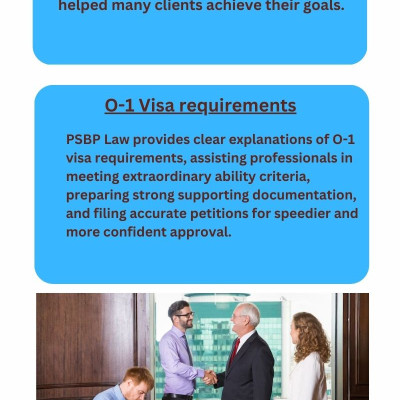 helped many clients achieve their goals.

O-1 Visa requirements

PSBP Law provides clear explanations of O-1 visa requirements, assisting professionals in meeting extraordinary ability criteria, preparing strong supporting documentation, and filing accurate petitions for speedier and more confident approval.